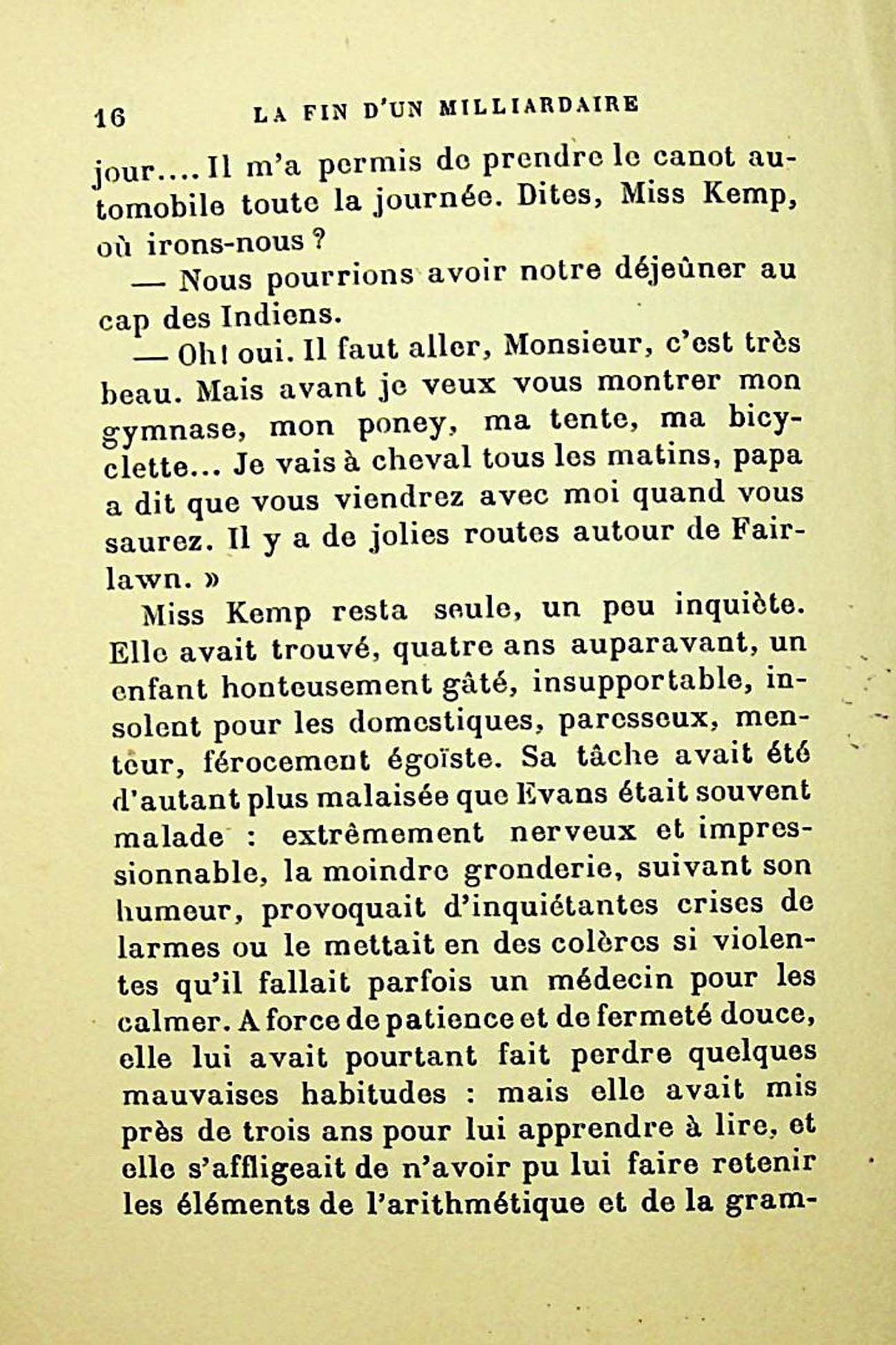 16 LA FIN D'UN MILLIARDAIRE

jour.... Il m'a permis de prendre le canot automobile toute la journée. Dites, Miss Kemp, où irons-nous ?

— Nous pourrions avoir notre déjeûner au cap des Indiens.

— Oh! oui. Il faut aller, Monsieur, c'est très beau. Mais avant je veux vous montrer mon gymnase, mon poney, ma tente, ma bicyclette... Je vais à cheval tous les matins, papa a dit que vous viendrez avec moi quand vous saurez. Il y a de jolies routes autour de Fairlawn. »

Miss Kemp resta seule, un peu inquiète. Elle avait trouvé, quatre ans auparavant, un enfant honteusement gâté, insupportable, insolent pour les domestiques, paresseux, menteur, férocement égoïste. Sa tâche avait été d'autant plus malaisée que Evans était souvent malade : extrêmement nerveux et impressionnable, la moindre gronderie, suivant son humeur, provoquait d'inquiétantes crises de larmes ou le mettait en des colères si violentes qu'il fallait parfois un médecin pour les calmer. A force de patience et de fermeté douce, elle lui avait pourtant fait perdre quelques mauvaises habitudes : mais elle avait mis près de trois ans pour lui apprendre à lire, et elle s'affligeait de n'avoir pu lui faire retenir les éléments de l'arithmétique et de la gram-